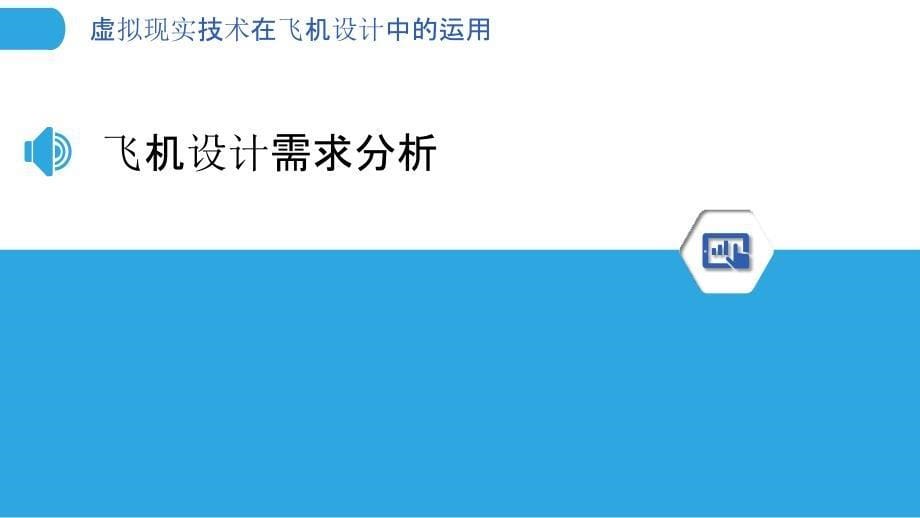 虚拟现实技术在飞机设计中的运用

飞机设计需求分析